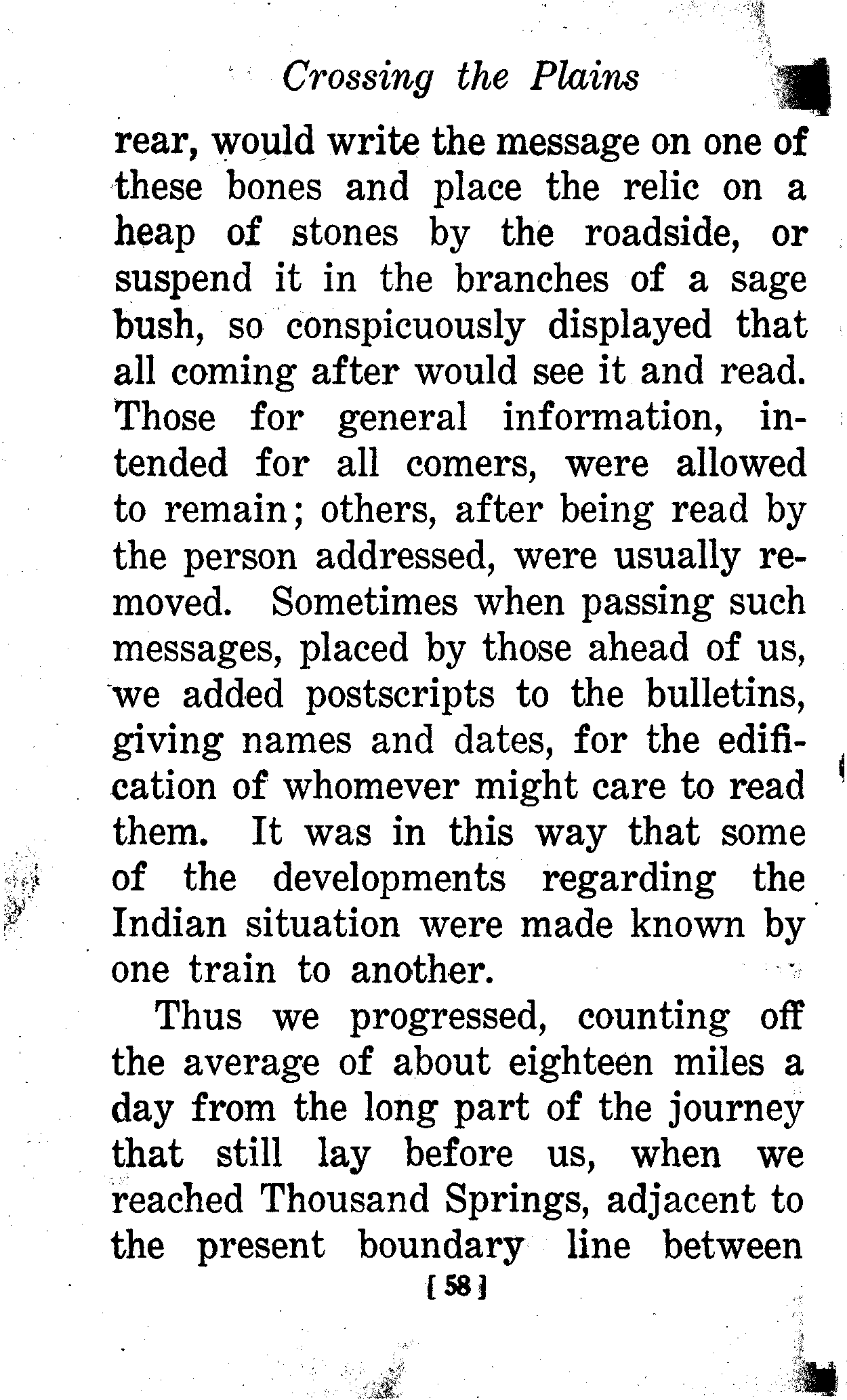 Crossing the Plains

rear, would write the message on one of these bones and place the relic on a heap of stones by the roadside, or suspend it in the branches of a sage bush, so conspicuously displayed that all coming after would see it and read. Those for general information, intended for all comers, were allowed to remain; others, after being read by the person addressed, were usually removed. Sometimes when passing such messages, placed by those ahead of us, we added postscripts to the bulletins, giving names and dates, for the edification of whomever might care to read them. It was in this way that some of the developments regarding the Indian situation were made known by one train to another.

Thus we progressed, counting off the average of about eighteen miles a day from the long part of the journey that still lay before us, when we reached Thousand Springs, adjacent to the present boundary line between

[ 58 ]